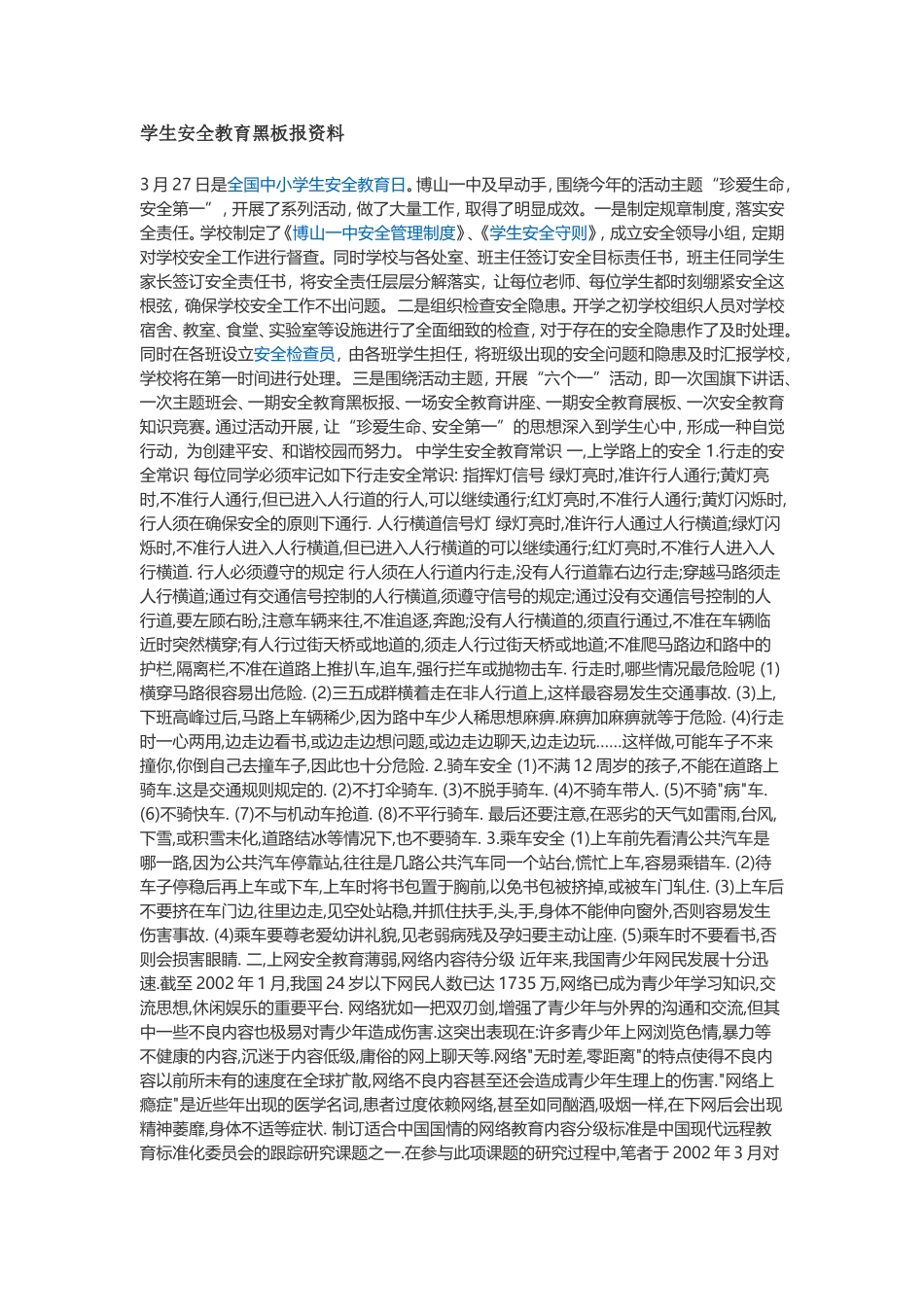 学生安全教育黑板报资料

3 月 27 日是全国中小学生安全教育日。博山一中及早动手，围绕今年的活动主题“珍爱生命，安全第一”，开展了系列活动，做了大量工作，取得了明显成效。一是制定规章制度，落实安全责任。学校制定了《博山一中安全管理制度》、《学生安全守则》，成立安全领导小组，定期对学校安全工作进行督查。同时学校与各处室、班主任签订安全目标责任书，班主任同学生家长签订安全责任书，将安全责任层层分解落实，让每位老师、每位学生都时刻绷紧安全这根弦，确保学校安全工作不出问题。二是组织检查安全隐患。开学之初学校组织人员对学校宿舍、教室、食堂、实验室等设施进行了全面细致的检查，对于存在的安全隐患作了及时处理。同时在各班设立安全检查员，由各班学生担任，将班级出现的安全问题和隐患及时汇报学校，学校将在第一时间进行处理。三是围绕活动主题，开展“六个一”活动，即一次国旗下讲话、一次主题班会、一期安全教育黑板报、一场安全教育讲座、一期安全教育展板、一次安全教育知识竞赛。通过活动开展，让“珍爱生命、安全第一”的思想深入到学生心中，形成一种自觉行动，为创建平安、和谐校园而努力。 中学生安全教育常识 一,上学路上的安全 1.行走的安全常识 每位同学必须牢记如下行走安全常识: 指挥灯信号 绿灯亮时,准许行人通行;黄灯亮时,不准行人通行,但已进入人行道的行人,可以继续通行;红灯亮时,不准行人通行;黄灯闪烁时,行人须在确保安全的原则下通行. 人行横道信号灯 绿灯亮时,准许行人通过人行横道;绿灯闪烁时,不准行人进入人行横道,但已进入人行横道的可以继续通行;红灯亮时,不准行人进入人行横道. 行人必须遵守的规定 行人须在人行道内行走,没有人行道靠右边行走;穿越马路须走人行横道;通过有交通信号控制的人行横道,须遵守信号的规定;通过没有交通信号控制的人行道,要左顾右盼,注意车辆来往,不准追逐,奔跑;没有人行横道的,须直行通过,不准在车辆临近时突然横穿;有人行过街天桥或地道的,须走人行过街天桥或地道;不准爬马路边和路中的护栏,隔离栏,不准在道路上推扒车,追车,强行拦车或抛物击车. 行走时,哪些情况最危险呢 (1)横穿马路很容易出危险. (2)三五成群横着走在非人行道上,这样最容易发生交通事故. (3)上,下班高峰过后,马路上车辆稀少,因为路中车少人稀思想麻痹.麻痹加麻痹就等于危险. (4)行走时一心两用,边走边看书,或边走边想问题,或边走边聊天,边走边玩......这样做,可能车子不来撞你,你倒自己去撞车子,因此也十分危险. 2.骑车安全 (1)不满 12 周岁的孩子,不能在道路上骑车.这是交通规则规定的. (2)不打伞骑车. (3)不脱手骑车. (4)不骑车带人. (5)不骑"病"车. (6)不骑快车. (7)不与机动车抢道. (8)不平行骑车. 最后还要注意,在恶劣的天气如雷雨,台风,下雪,或积雪未化,道路结冰等情况下,也不要骑车. 3.乘车安全 (1)上车前先看清公共汽车是哪一路,因为公共汽车停靠站,往往是几路公共汽车同一个站台,慌忙上车,容易乘错车. (2)待车子停稳后再上车或下车,上车时将书包置于胸前,以免书包被挤掉,或被车门轧住. (3)上车后不要挤在车门边,往里边走,见空处站稳,并抓住扶手,头,手,身体不能伸向窗外,否则容易发生伤害事故. (4)乘车要尊老爱幼讲礼貌,见老弱病残及孕妇要主动让座. (5)乘车时不要看书,否则会损害眼睛. 二,上网安全教育薄弱,网络内容待分级 近年来,我国青少年网民发展十分迅速.截至 2002 年 1 月,我国 24 岁以下网民人数已达 1735 万,网络已成为青少年学习知识,交流思想,休闲娱乐的重要平台. 网络犹如一把双刃剑,增强了青少年与外界的沟通和交流,但其中一些不良内容也极易对青少年造成伤害.这突出表现在:许多青少年上网浏览色情,暴力等不健康的内容,沉迷于内容低级,庸俗的网上聊天等.网络"无时差,零距离"的特点使得不良内容以前所未有的速度在全球扩散,网络不良内容甚至还会造成青少年生理上的伤害."网络上瘾症"是近些年出现的医学名词,患者过度依赖网络,甚至如同酗酒,吸烟一样,在下网后会出现精神萎靡,身体不适等症状. 制订适合中国国情的网络教育内容分级标准是中国现代远程教育标准化委员会的跟踪研究课题之一.在参与此项课题的研究过程中,笔者于 2002 年 3 月对